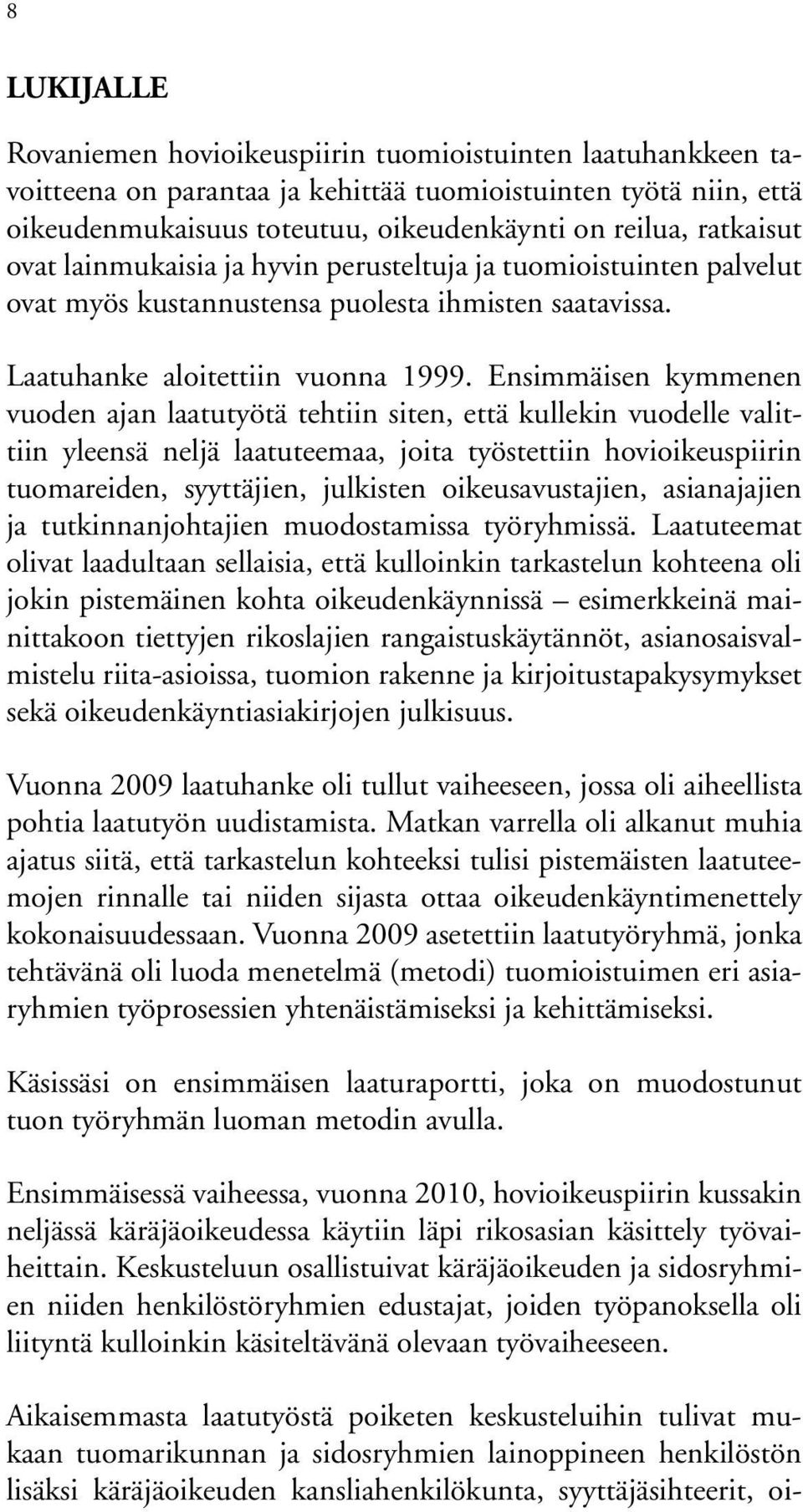 8

LUKIJALLE

Rovaniemen hovioikeuspiirin tuomioistuinten laatuhankkeen tavoitteena on parantaa ja kehittää tuomioistuinten työtä niin, että oikeudenmukaisuus toteutuu, oikeudenkäynti on reilua, ratkaisut ovat lainmukaisia ja hyvin perusteltuja ja tuomioistuinten palvelut ovat myös kustannustensa puolesta ihmisten saatavissa.

Laatuhanke aloitettiin vuonna 1999. Ensimmäisen kymmenen vuoden ajan laatutyötä tehtiin siten, että kullekin vuodelle valittiin yleensä neljä laatuteemaa, joita työstettiin hovioikeuspiirin tuomareiden, syyttäjien, julkisten oikeusavustajien, asianajajien ja tutkinnanjohtajien muodostamissa työryhmissä. Laatuteemat olivat laadultaan sellaisia, että kulloinkin tarkastelun kohteena oli jokin pistemäinen kohta oikeudenkäynnissä – esimerkkeinä mainittakoon tiettyjen rikoslajien rangaistuskäytännöt, asianosaisvalmistelu riita-asioissa, tuomion rakenne ja kirjoitustapakysymykset sekä oikeudenkäyntiasiakirjojen julkisuus.

Vuonna 2009 laatuhanke oli tullut vaiheeseen, jossa oli aiheellista pohtia laatutyön uudistamista. Matkan varrella oli alkanut muhia ajatus siitä, että tarkastelun kohteeksi tulisi pistemäisten laatuteemojen rinnalle tai niiden sijasta ottaa oikeudenkäyntimenettely kokonaisuudessaan. Vuonna 2009 asetettiin laatutyöryhmä, jonka tehtävänä oli luoda menetelmä (metodi) tuomioistuimen eri asiaryhmien työprosessien yhtenäistämiseksi ja kehittämiseksi.

Käsissäsi on ensimmäisen laaturaportti, joka on muodostunut tuon työryhmän luoman metodin avulla.

Ensimmäisessä vaiheessa, vuonna 2010, hovioikeuspiirin kussakin neljässä käräjäoikeudessa käytiin läpi rikosasian käsittely työvaiheittain. Keskusteluun osallistuivat käräjäoikeuden ja sidosryhmien niiden henkilöstöryhmien edustajat, joiden työpanoksella oli liityntä kulloinkin käsiteltävänä olevaan työvaiheeseen.

Aikaisemmasta laatutyöstä poiketen keskusteluihin tulivat mukaan tuomarikunnan ja sidosryhmien lainoppineen henkilöstön lisäksi käräjäoikeuden kansliahenkilökunta, syyttäjäsihteerit, oi-